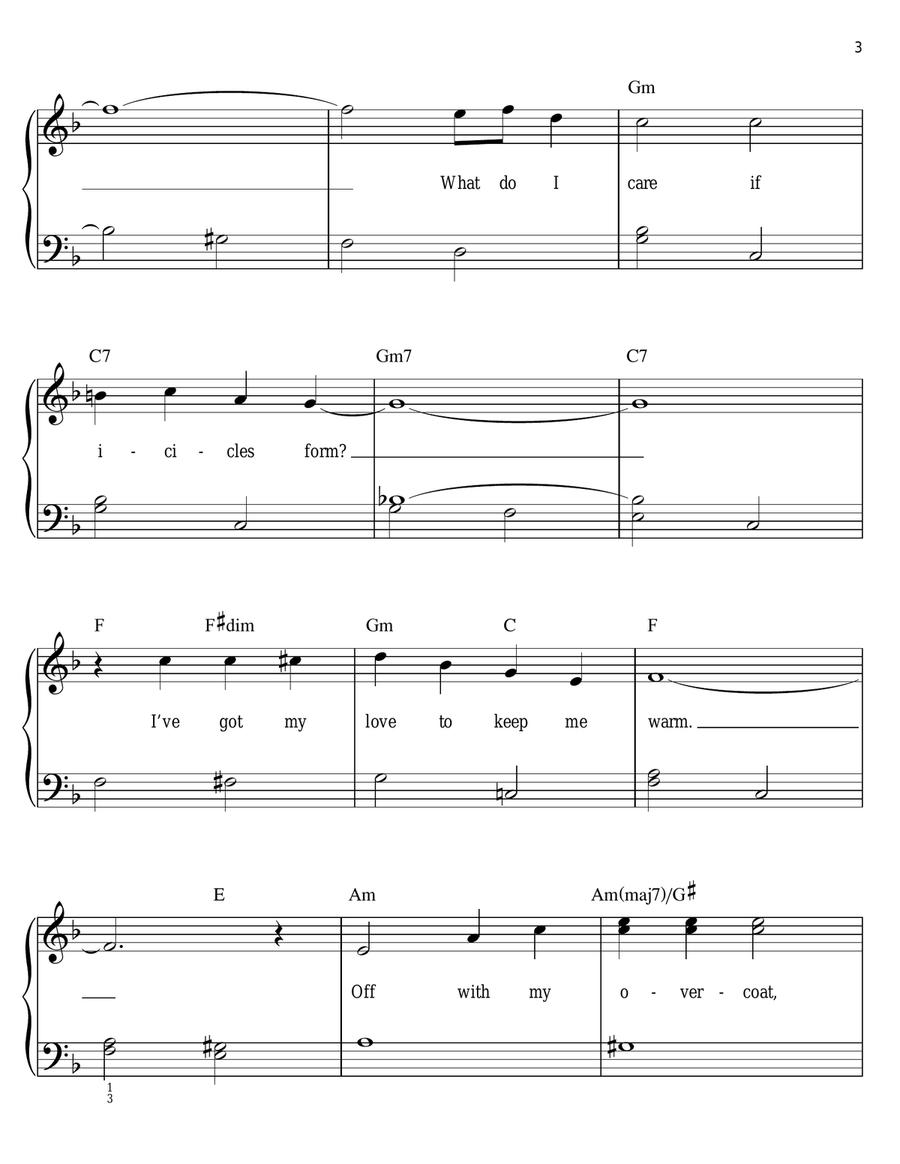 3

Gm

What do I care if

C7 Gm7 C7

i - ci - cles form?

F F♯dim Gm C F

I've got my love to keep me warm.

E Am Am(maj7)/G♯

Off with my o - ver - coat,

1
3